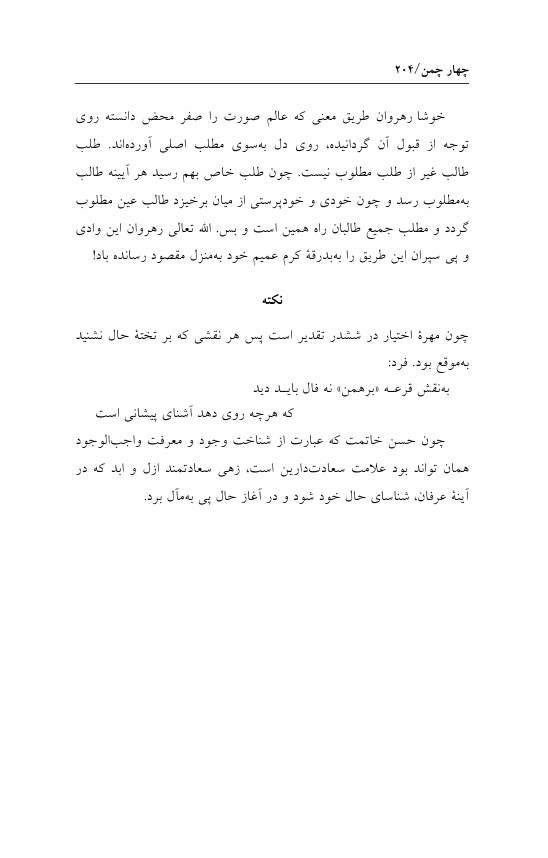 چهار چمن/۲۰۴

خوشا رهروان طریق معنی که عالم صورت را صفر محض دانسته روی توجه از قبول آن گردانیده، روی دل به‌سوی مطلب اصلی آورده‌اند. طلب طالب غیر از طلب مطلوب نیست. چون طلب خاص بهم رسید هر آیینه طالب به‌مطلوب رسد و چون خودی و خودپرستی از میان برخیزد طالب عین مطلوب گردد و مطلب جمیع طالبان راه همین است و بس. الله تعالی رهروان این وادی و پی سپران این طریق را به‌بدرقهٔ کرم عمیم خود به‌منزل مقصود رسانده باد!

نکته

چون مهرهٔ اختیار در ششدر تقدیر است پس هر نقشی که بر تختهٔ حال نشنید به‌موقع بود. فرد:

به‌نقش قرعـه «برهمن» نه فال بایـد دید
که هرچه روی دهد آشنای پیشانی است

چون حسن خاتمت که عبارت از شناخت وجود و معرفت واجب‌الوجود همان تواند بود علامت سعادت‌دارین است، زهی سعادتمند ازل و ابد که در آینهٔ عرفان، شناسای حال خود شود و در آغاز حال پی به‌مآل برد.